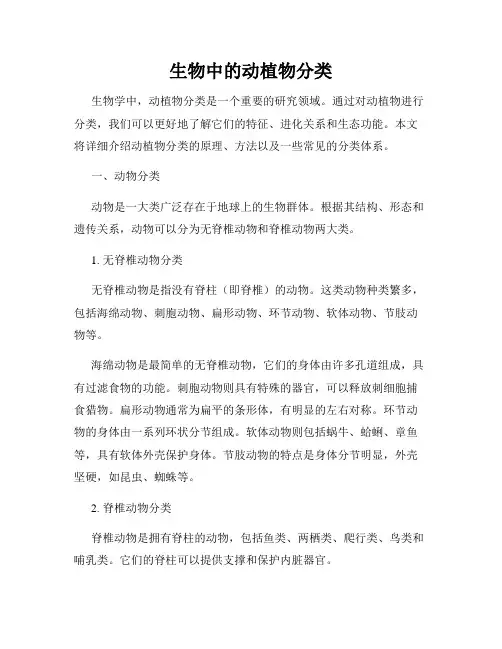 生物中的动植物分类

生物学中，动植物分类是一个重要的研究领域。通过对动植物进行分类，我们可以更好地了解它们的特征、进化关系和生态功能。本文将详细介绍动植物分类的原理、方法以及一些常见的分类体系。

一、动物分类

动物是一大类广泛存在于地球上的生物群体。根据其结构、形态和遗传关系，动物可以分为无脊椎动物和脊椎动物两大类。

1. 无脊椎动物分类

无脊椎动物是指没有脊柱（即脊椎）的动物。这类动物种类繁多，包括海绵动物、刺胞动物、扁形动物、环节动物、软体动物、节肢动物等。

海绵动物是最简单的无脊椎动物，它们的身体由许多孔道组成，具有过滤食物的功能。刺胞动物则具有特殊的器官，可以释放刺细胞捕食猎物。扁形动物通常为扁平的条形体，有明显的左右对称。环节动物的身体由一系列环状分节组成。软体动物则包括蜗牛、蛤蜊、章鱼等，具有软体外壳保护身体。节肢动物的特点是身体分节明显，外壳坚硬，如昆虫、蜘蛛等。

2. 脊椎动物分类

脊椎动物是拥有脊柱的动物，包括鱼类、两栖类、爬行类、鸟类和哺乳类。它们的脊柱可以提供支撑和保护内脏器官。